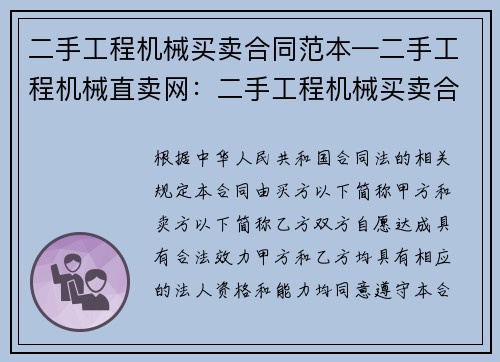 二手工程机械买卖合同范本—二手工程机械直卖网：二手工程机械买卖合

根据中华人民共和国合同法的相关规定本合同由买方以下简称甲方和卖方以下简称乙方双方自愿达成具有合法效力甲方和乙方均具有相应的法人资格和能力均同意遵守本合